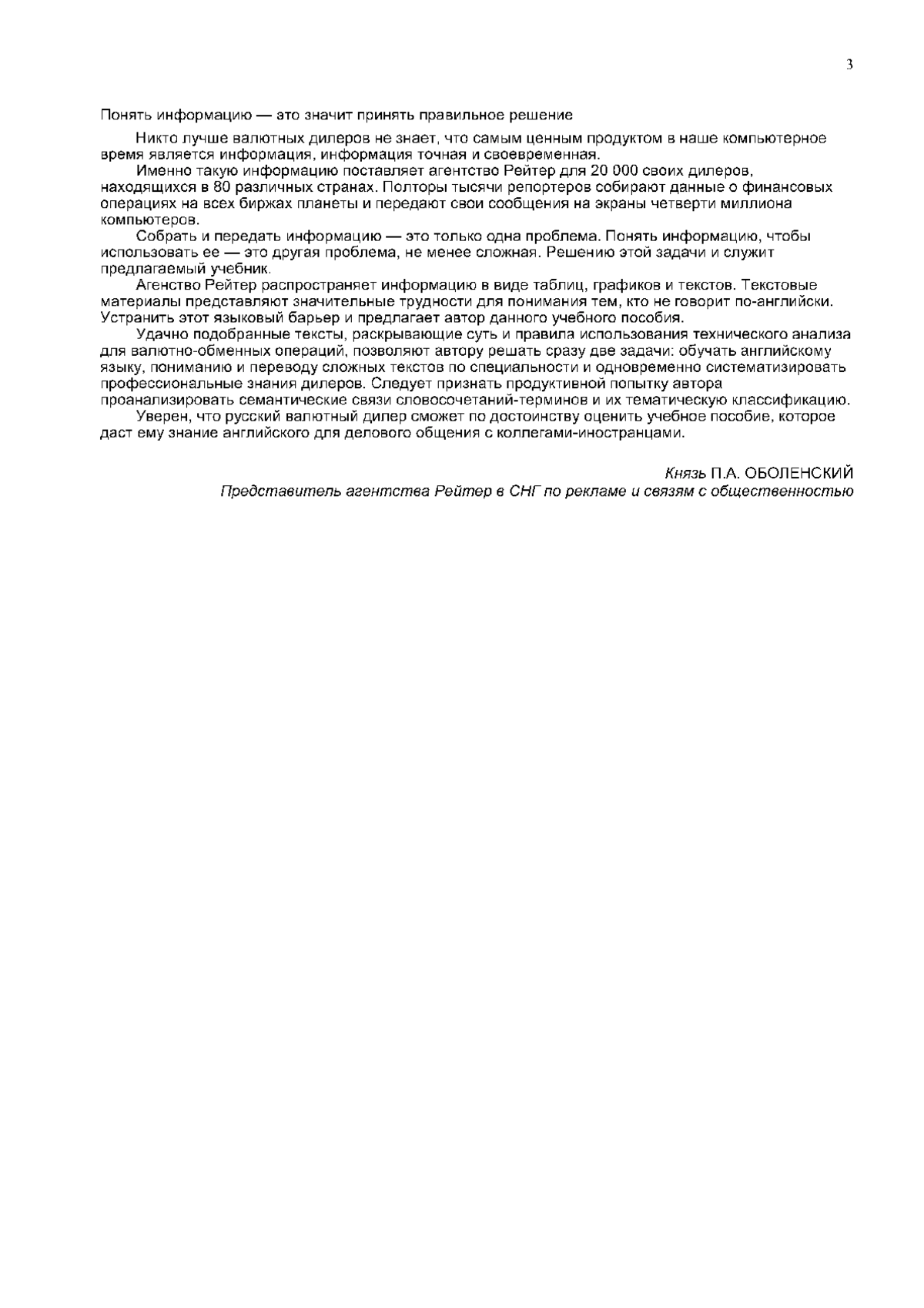 3

Понять информацию — это значит принять правильное решение

Никто лучше валютных дилеров не знает, что самым ценным продуктом в наше компьютерное время является информация, информация точная и своевременная.

Именно такую информацию поставляет агентство Рейтер для 20 000 своих дилеров, находящихся в 80 различных странах. Полторы тысячи репортеров собирают данные о финансовых операциях на всех биржах планеты и передают свои сообщения на экраны четверти миллиона компьютеров.

Собрать и передать информацию — это только одна проблема. Понять информацию, чтобы использовать ее — это другая проблема, не менее сложная. Решению этой задачи и служит предлагаемый учебник.

Агенство Рейтер распространяет информацию в виде таблиц, графиков и текстов. Текстовые материалы представляют значительные трудности для понимания тем, кто не говорит по-английски. Устранить этот языковый барьер и предлагает автор данного учебного пособия.

Удачно подобранные тексты, раскрывающие суть и правила использования технического анализа для валютно-обменных операций, позволяют автору решать сразу две задачи: обучать английскому языку, пониманию и переводу сложных текстов по специальности и одновременно систематизировать профессиональные знания дилеров. Следует признать продуктивной попытку автора проанализировать семантические связи словосочетаний-терминов и их тематическую классификацию.

Уверен, что русский валютный дилер сможет по достоинству оценить учебное пособие, которое даст ему знание английского для делового общения с коллегами-иностранцами.

Князь П.А. ОБОЛЕНСКИЙ
Представитель агентства Рейтер в СНГ по рекламе и связям с общественностью